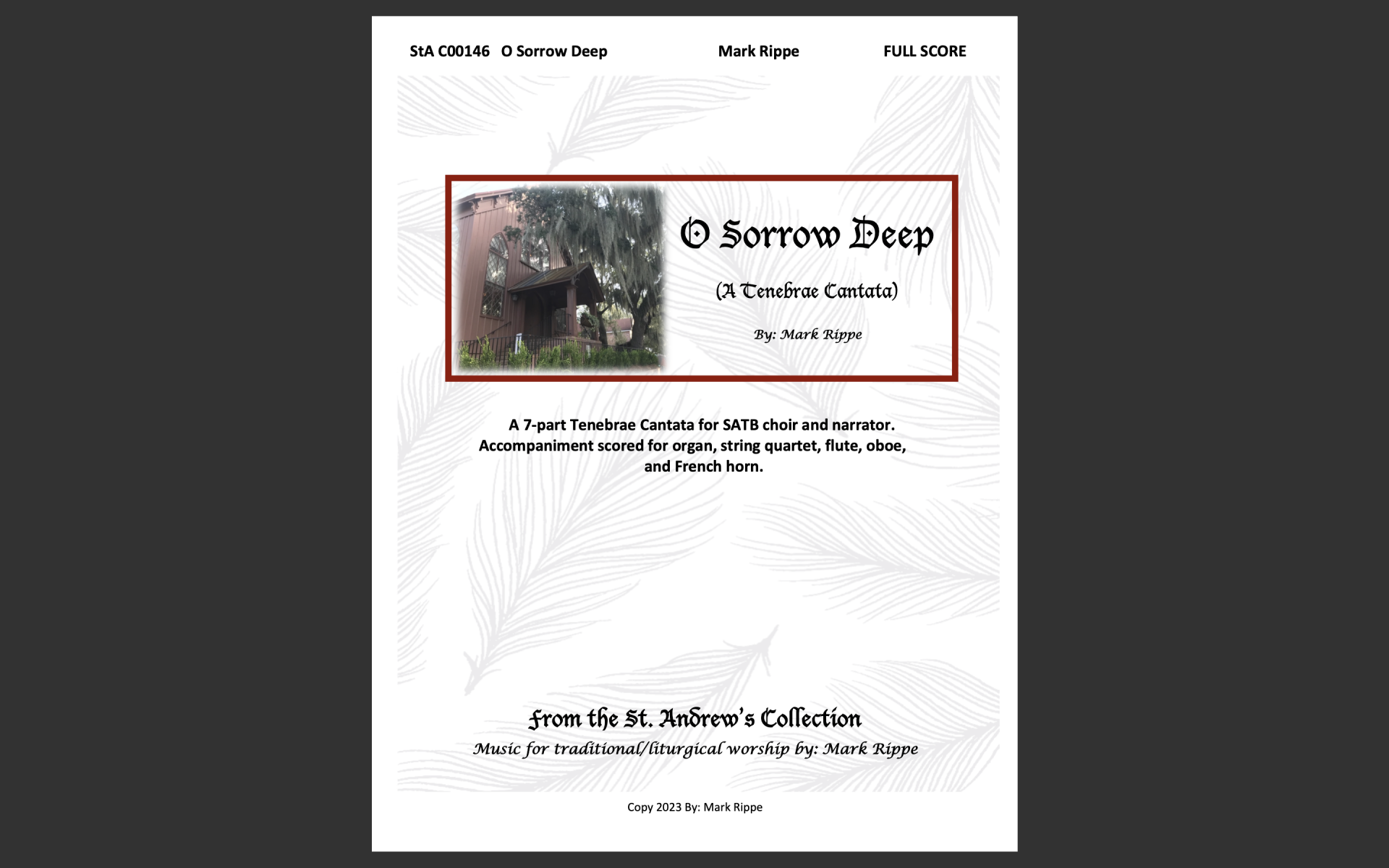 StA C00146 O Sorrow Deep Mark Rippe FULL SCORE

O Sorrow Deep

(A Tenebrae Cantata)

By: Mark Rippe

A 7-part Tenebrae Cantata for SATB choir and narrator. Accompaniment scored for organ, string quartet, flute, oboe, and French horn.

From the St. Andrew's Collection

Music for traditional/liturgical worship by: Mark Rippe

Copy 2023 By: Mark Rippe